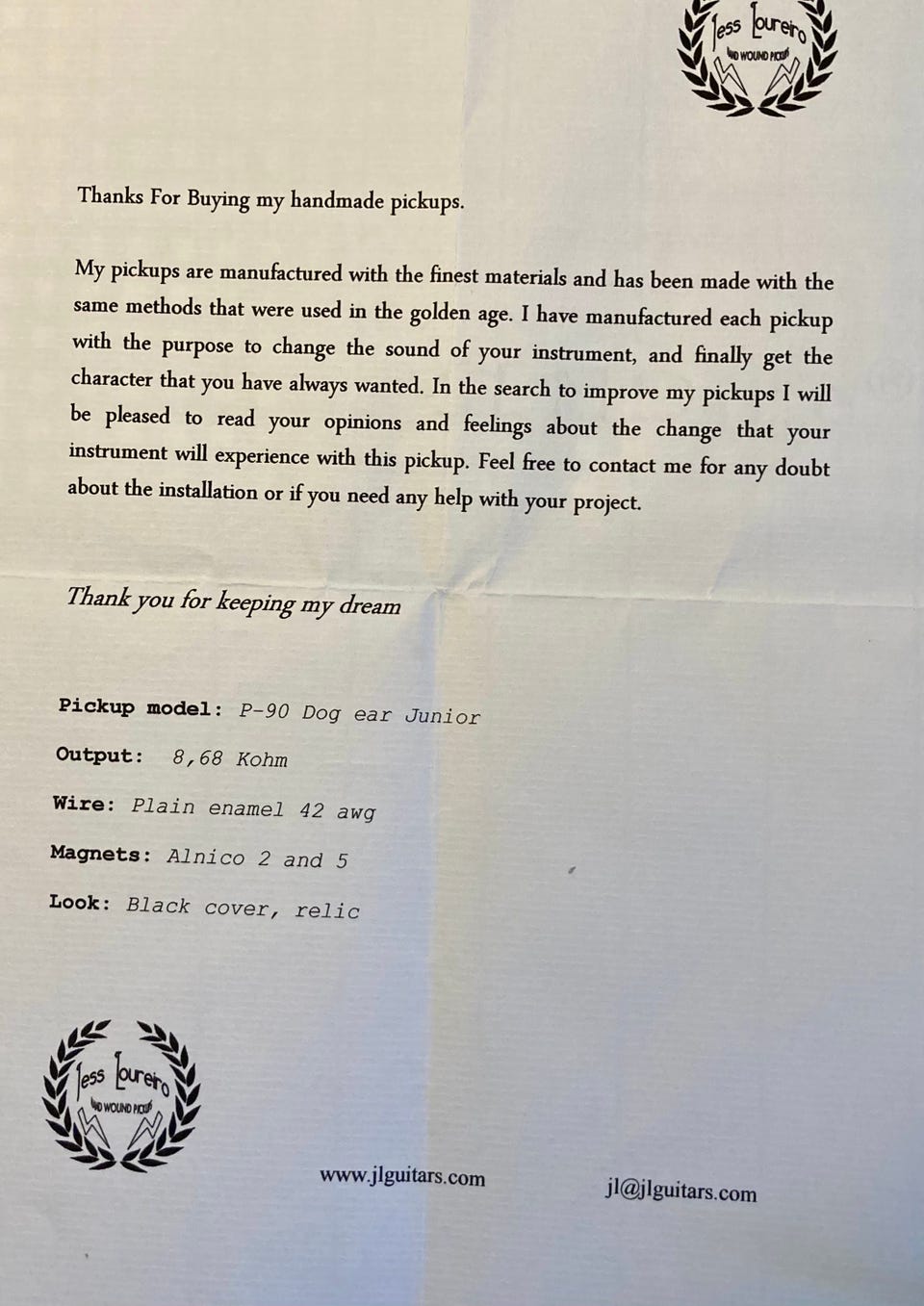 Jess Loureiro
HAND WOUND PICKUPS

Thanks For Buying my handmade pickups.

My pickups are manufactured with the finest materials and has been made with the same methods that were used in the golden age. I have manufactured each pickup with the purpose to change the sound of your instrument, and finally get the character that you have always wanted. In the search to improve my pickups I will be pleased to read your opinions and feelings about the change that your instrument will experience with this pickup. Feel free to contact me for any doubt about the installation or if you need any help with your project.

Thank you for keeping my dream

Pickup model: P-90 Dog ear Junior

Output: 8,68 Kohm

Wire: Plain enamel 42 awg

Magnets: Alnico 2 and 5

Look: Black cover, relic

Jess Loureiro
HAND WOUND PICKUPS

www.jlguitars.com

jl@jlguitars.com